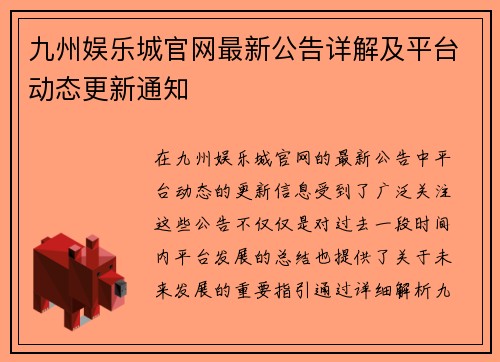 九州娱乐城官网最新公告详解及平台动态更新通知

在九州娱乐城官网的最新公告中平台动态的更新信息受到了广泛关注这些公告不仅仅是对过去一段时间内平台发展的总结也提供了关于未来发展的重要指引通过详细解析九